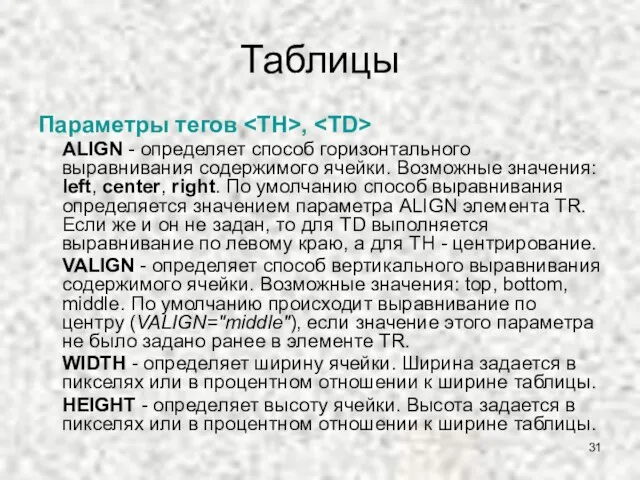 Таблицы

Параметры тегов <TH>, <TD>

ALIGN - определяет способ горизонтального выравнивания содержимого ячейки. Возможные значения: left, center, right. По умолчанию способ выравнивания определяется значением параметра ALIGN элемента TR. Если же и он не задан, то для TD выполняется выравнивание по левому краю, а для TH - центрирование.

VALIGN - определяет способ вертикального выравнивания содержимого ячейки. Возможные значения: top, bottom, middle. По умолчанию происходит выравнивание по центру (VALIGN="middle"), если значение этого параметра не было задано ранее в элементе TR.

WIDTH - определяет ширину ячейки. Ширина задается в пикселях или в процентном отношении к ширине таблицы.

HEIGHT - определяет высоту ячейки. Высота задается в пикселях или в процентном отношении к ширине таблицы.

31